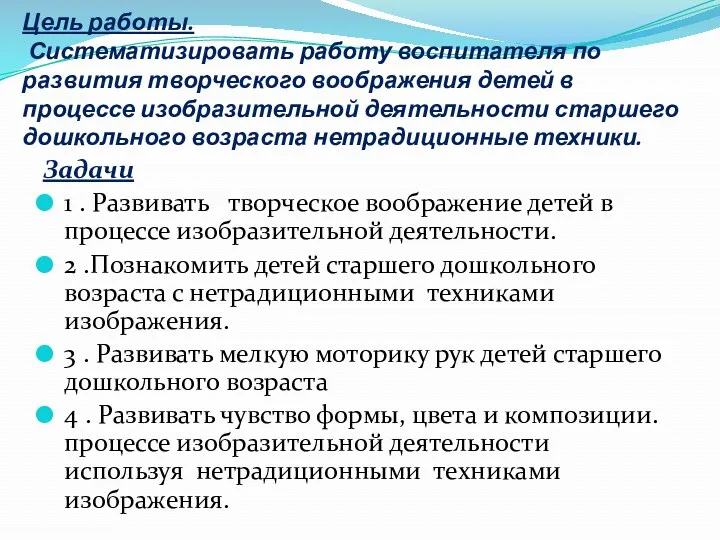 Цель работы.
Систематизировать работу воспитателя по развития творческого воображения детей в процессе изобразительной деятельности старшего дошкольного возраста нетрадиционные техники.

Задачи

1 . Развивать творческое воображение детей в процессе изобразительной деятельности.

2 .Познакомить детей старшего дошкольного возраста с нетрадиционными техниками изображения.

3 . Развивать мелкую моторику рук детей старшего дошкольного возраста

4 . Развивать чувство формы, цвета и композиции. процессе изобразительной деятельности используя нетрадиционными техниками изображения.